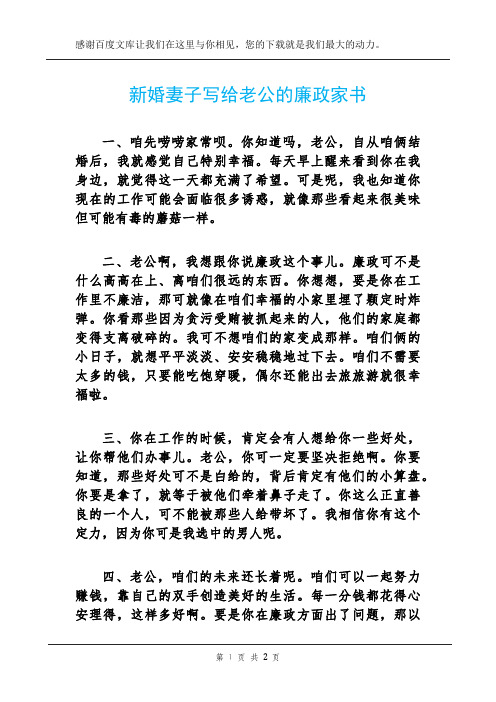 感谢百度文库让我们在这里与你相见，您的下载就是我们最大的动力。

新婚妻子写给老公的廉政家书

一、咱先唠唠家常呗。你知道吗，老公，自从咱俩结婚后，我就感觉自己特别幸福。每天早上醒来看到你在我身边，就觉得这一天都充满了希望。可是呢，我也知道你现在的工作可能会面临很多诱惑，就像那些看起来很美味但可能有毒的蘑菇一样。

二、老公啊，我想跟你说廉政这个事儿。廉政可不是什么高高在上、离咱们很远的东西。你想想，要是你在工作里不廉洁，那可就像在咱们幸福的小家里埋了颗定时炸弹。你看那些因为贪污受贿被抓起来的人，他们的家庭都变得支离破碎的。我可不想咱们的家变成那样。咱们俩的小日子，就想平平淡淡、安安稳稳地过下去。咱们不需要太多的钱，只要能吃饱穿暖，偶尔还能出去旅旅游就很幸福啦。

三、你在工作的时候，肯定会有人想给你一些好处，让你帮他们办事儿。老公，你可一定要坚决拒绝啊。你要知道，那些好处可不是白给的，背后肯定有他们的小算盘。你要是拿了，就等于被他们牵着鼻子走了。你这么正直善良的一个人，可不能被那些人给带坏了。我相信你有这个定力，因为你可是我选中的男人呢。

四、老公，咱们的未来还长着呢。咱们可以一起努力赚钱，靠自己的双手创造美好的生活。每一分钱都花得心安理得，这样多好啊。要是你在廉政方面出了问题，那以

第 1 页 共 2 页